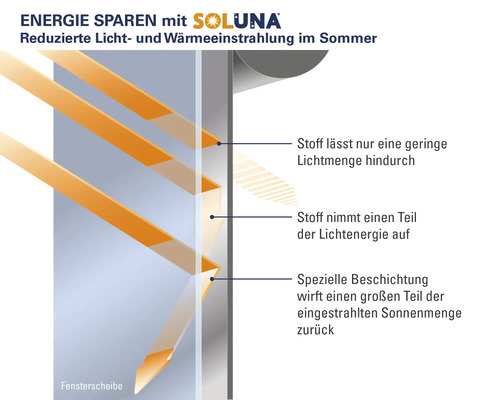 ENERGIE SPAREN mit SOLUNA
Reduzierte Licht- und Wärmeeinstrahlung im Sommer

Stoff lässt nur eine geringe Lichtmenge hindurch

Stoff nimmt einen Teil der Lichtenergie auf

Spezielle Beschichtung wirft einen großen Teil der eingestrahlten Sonnenmenge zurück

Fensterscheibe